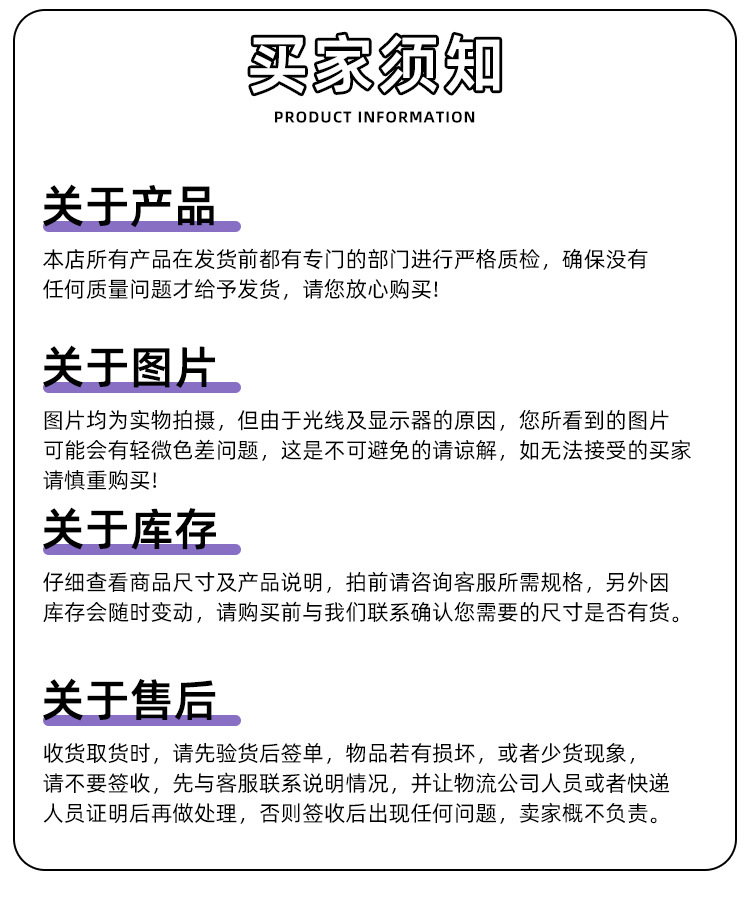 买家须知

PRODUCT INFORMATION

关于产品

本店所有产品在发货前都有专门的部门进行严格质检，确保没有任何质量问题才给予发货，请您放心购买！

关于图片

图片均为实物拍摄，但由于光线及显示器的原因，您所看到的图片可能会有轻微色差问题，这是不可避免的请谅解，如无法接受的买家请慎重购买！

关于库存

仔细查看商品尺寸及产品说明，拍前请咨询客服所需规格，另外因库存会随时变动，请购买前与我们联系确认您需要的尺寸是否有货。

关于售后

收货取货时，请先验货后签单，物品若有损坏，或者少货现象，请不要签收，先与客服联系说明情况，并让物流公司人员或者快递人员证明后再做处理，否则签收后出现任何问题，卖家概不负责。